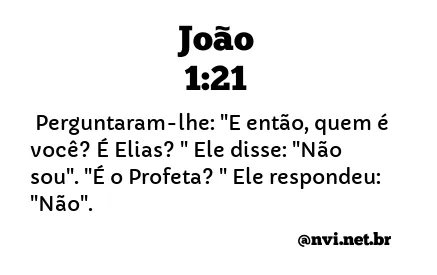 João
1:21

Perguntaram-lhe: "E então, quem é você? É Elias? " Ele disse: "Não sou". "É o Profeta? " Ele respondeu: "Não".

@nvi.net.br